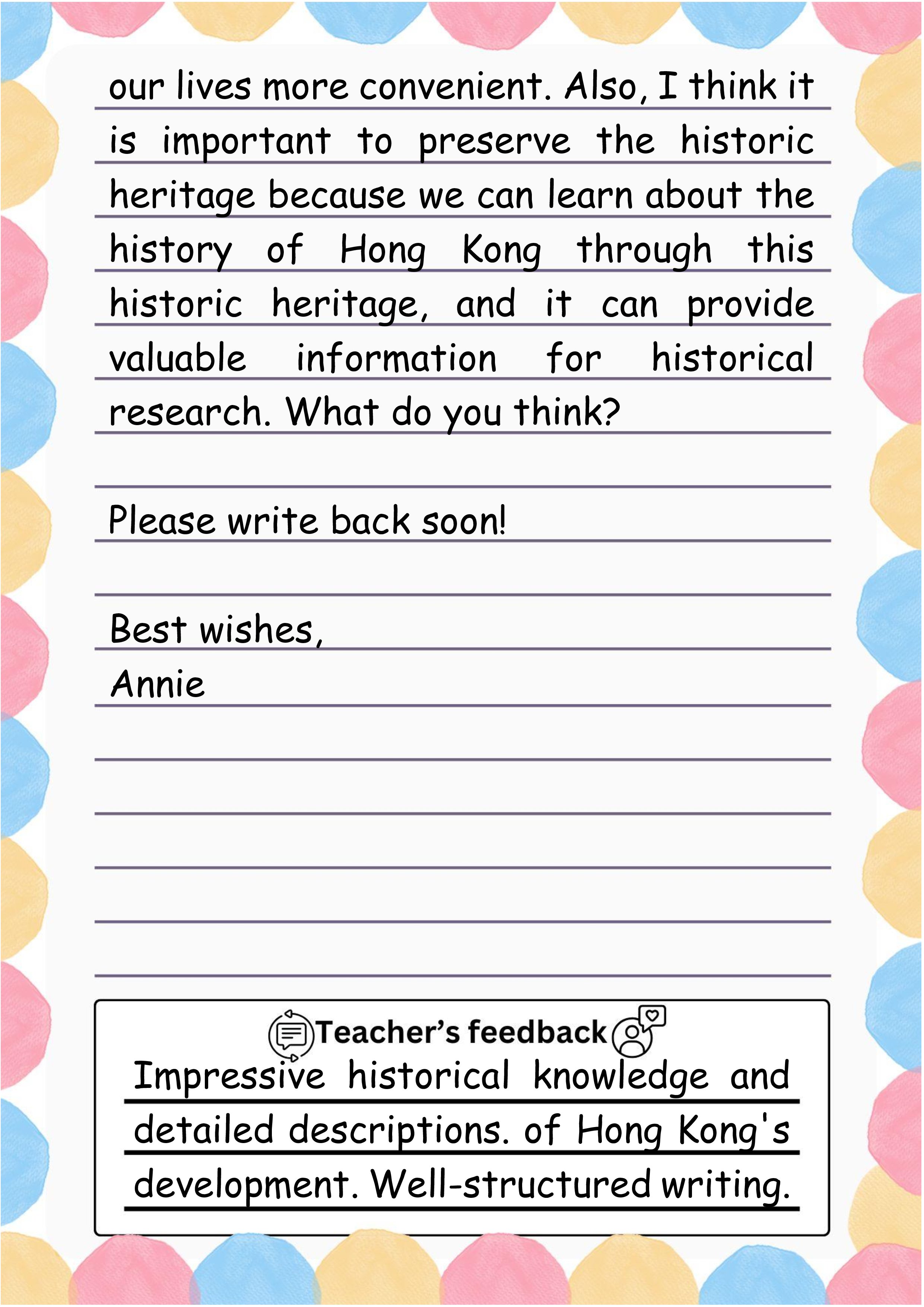 our lives more convenient. Also, I think it is important to preserve the historic heritage because we can learn about the history of Hong Kong through this historic heritage, and it can provide valuable information for historical research. What do you think?

Please write back soon!

Best wishes,
Annie

Teacher's feedback

Impressive historical knowledge and detailed descriptions. of Hong Kong's development. Well-structured writing.